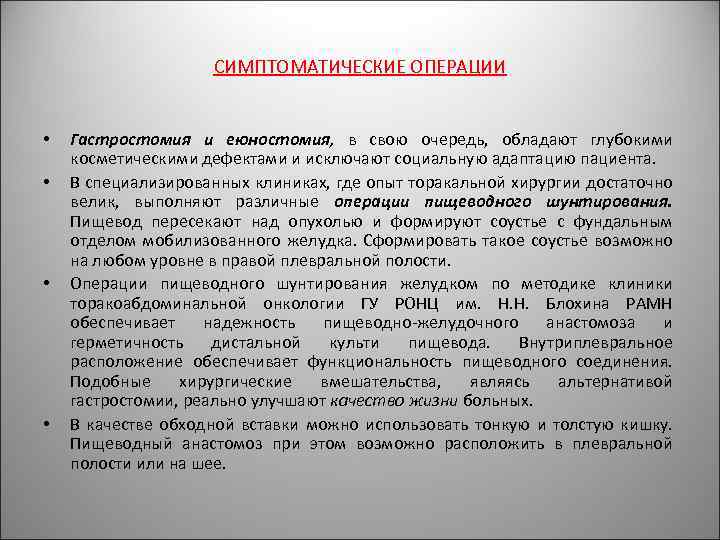 СИМПТОМАТИЧЕСКИЕ ОПЕРАЦИИ

• Гастростомия и еюностомия, в свою очередь, обладают глубокими косметическими дефектами и исключают социальную адаптацию пациента.

• В специализированных клиниках, где опыт торакальной хирургии достаточно велик, выполняют различные операции пищеводного шунтирования. Пищевод пересекают над опухолью и формируют соустье с фундальным отделом мобилизованного желудка. Сформировать такое соустье возможно на любом уровне в правой плевральной полости.

• Операции пищеводного шунтирования желудком по методике клиники торакоабдоминальной онкологии ГУ РОНЦ им. Н.Н. Блохина РАМН обеспечивает надежность пищеводно-желудочного анастомоза и герметичность дистальной культи пищевода. Внутриплевральное расположение обеспечивает функциональность пищеводного соединения. Подобные хирургические вмешательства, являясь альтернативой гастростомии, реально улучшают качество жизни больных.

• В качестве обходной вставки можно использовать тонкую и толстую кишку. Пищеводный анастомоз при этом возможно расположить в плевральной полости или на шее.